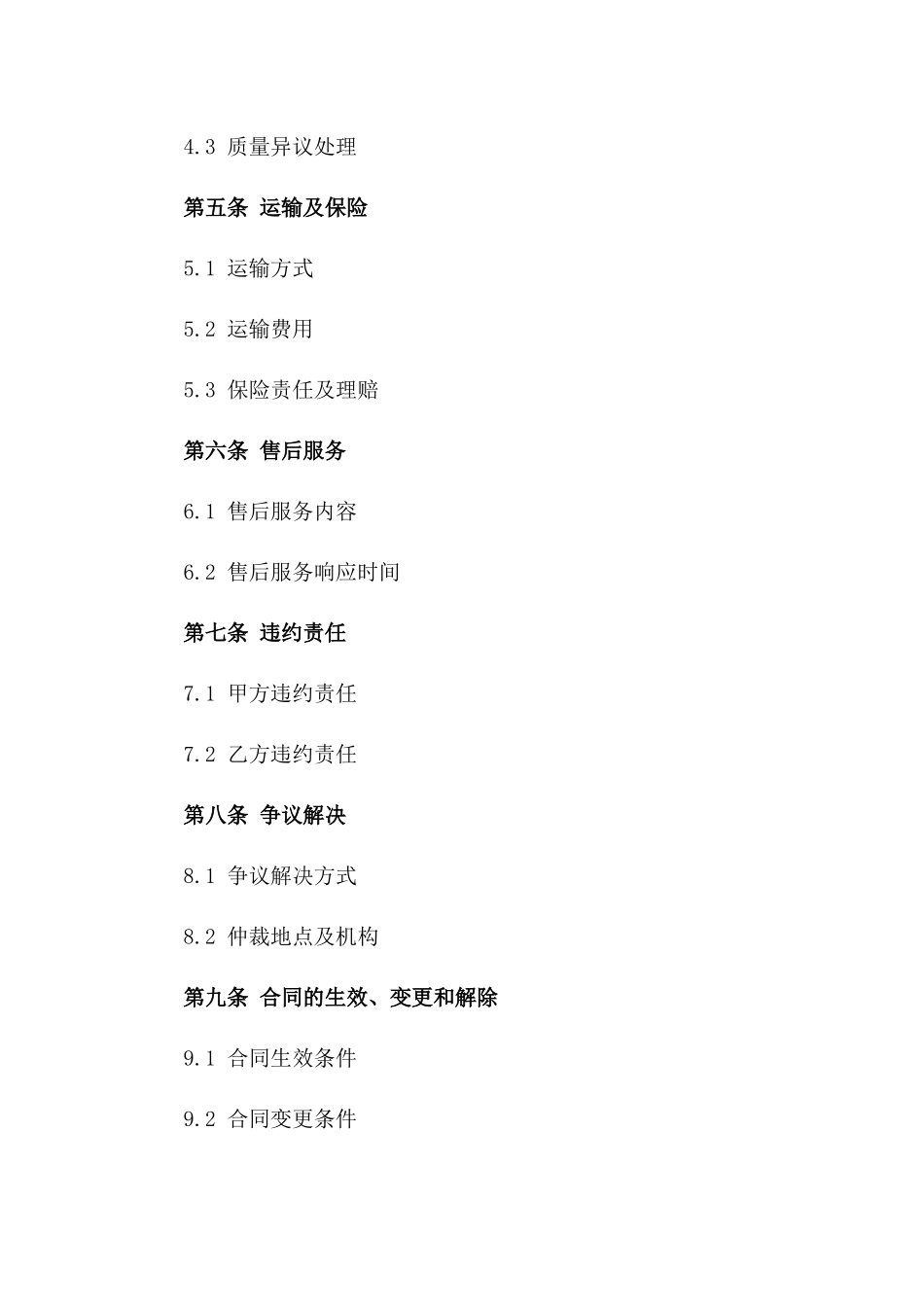 4.3 质量异议处理

第五条 运输及保险

5.1 运输方式

5.2 运输费用

5.3 保险责任及理赔

第六条 售后服务

6.1 售后服务内容

6.2 售后服务响应时间

第七条 违约责任

7.1 甲方违约责任

7.2 乙方违约责任

第八条 争议解决

8.1 争议解决方式

8.2 仲裁地点及机构

第九条 合同的生效、变更和解除

9.1 合同生效条件

9.2 合同变更条件